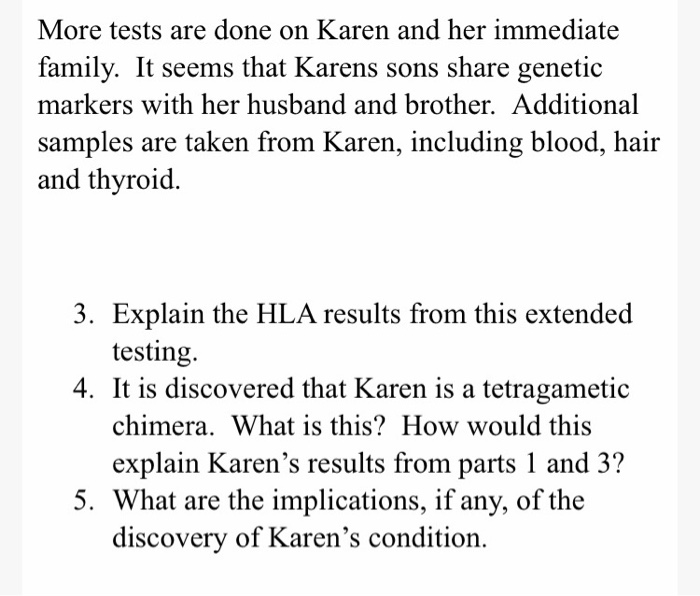 More tests are done on Karen and her immediate family. It seems that Karens sons share genetic markers with her husband and brother. Additional samples are taken from Karen, including blood, hair and thyroid.

3. Explain the HLA results from this extended testing.
4. It is discovered that Karen is a tetragametic chimera. What is this? How would this explain Karen's results from parts 1 and 3?
5. What are the implications, if any, of the discovery of Karen's condition.